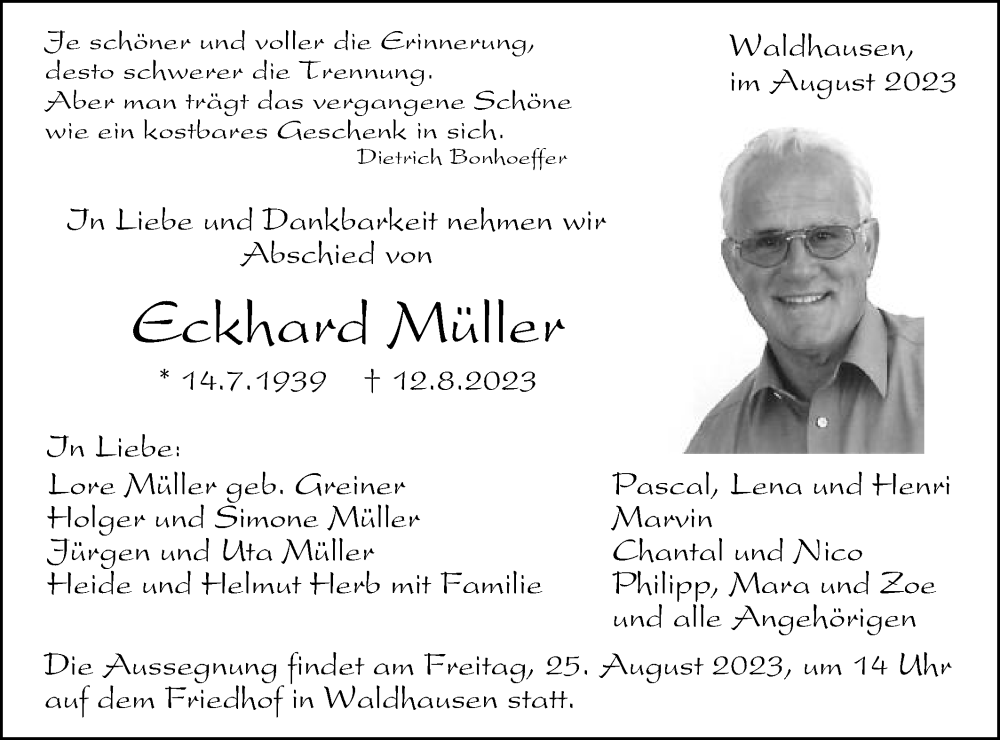 Je schöner und voller die Erinnerung, desto schwerer die Trennung. Aber man trägt das vergangene Schöne wie ein kostbares Geschenk in sich.
Dietrich Bonhoeffer

Waldhausen, im August 2023

In Liebe und Dankbarkeit nehmen wir Abschied von

Eckhard Müller

* 14.7.1939 † 12.8.2023

In Liebe:
Lore Müller geb. Greiner
Holger und Simone Müller
Jürgen und Uta Müller
Heide und Helmut Herb mit Familie

Pascal, Lena und Henri
Marvin
Chantal und Nico
Philipp, Mara und Zoe
und alle Angehörigen

Die Aussegnung findet am Freitag, 25. August 2023, um 14 Uhr auf dem Friedhof in Waldhausen statt.